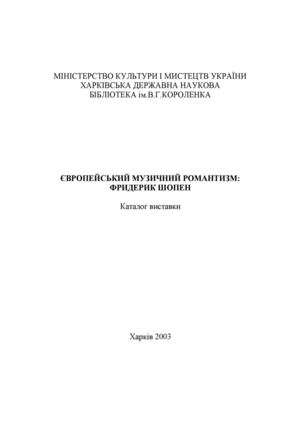 МІНІСТЕРСТВО КУЛЬТУРИ І МИСТЕЦТВ УКРАЇНИ
ХАРКІВСЬКА ДЕРЖАВНА НАУКОВА
БІБЛІОТЕКА ім.В.Г.КОРОЛЕНКА

ЄВРОПЕЙСЬКИЙ МУЗИЧНИЙ РОМАНТИЗМ:
ФРИДЕРИК ШОПЕН

Каталог виставки

Харків 2003